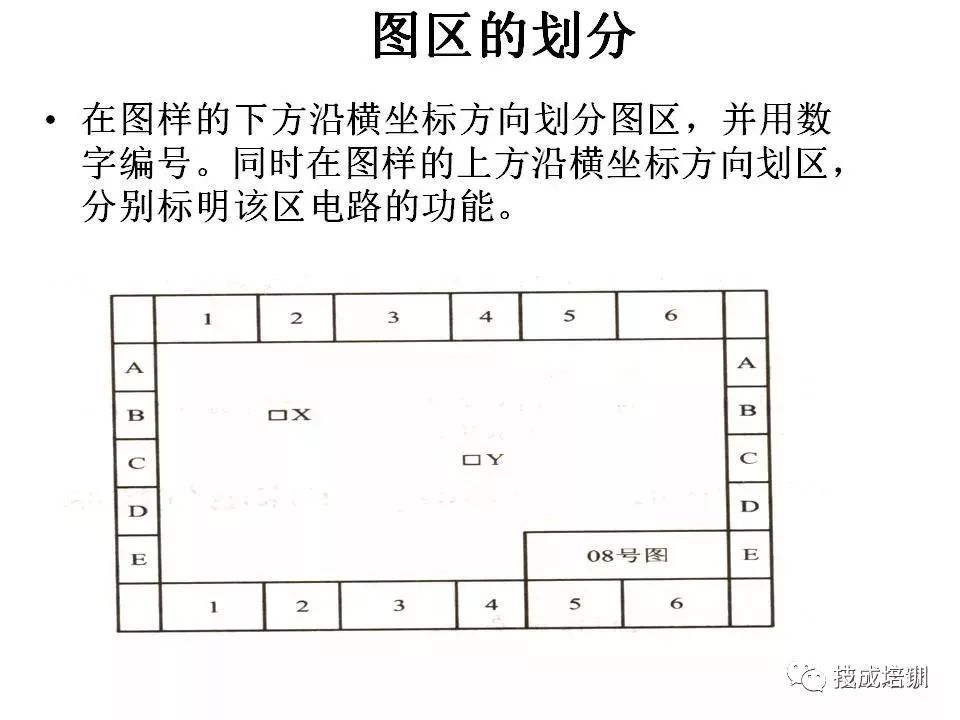 图区的划分

• 在图样的下方沿横坐标方向划分图区，并用数字编号。同时在图样的上方沿横坐标方向划区，分别标明该区电路的功能。

1 2 3 4 5 6

A B C D E

□X

□Y

A B C D E

08号图

1 2 3 4 5 6

技成培训